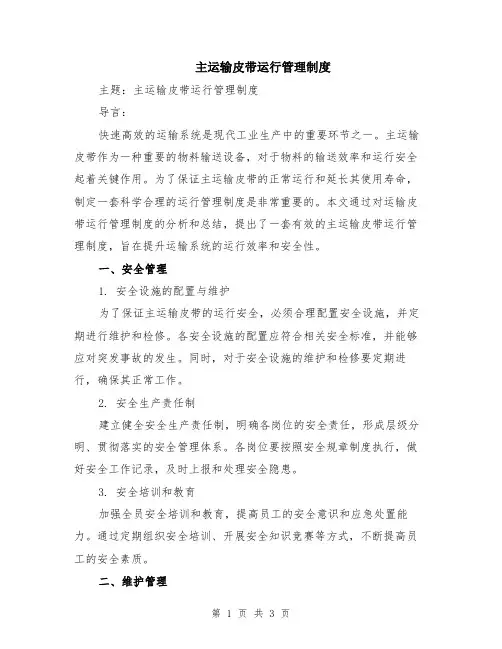 主运输皮带运行管理制度

主题：主运输皮带运行管理制度

导言：

快速高效的运输系统是现代工业生产中的重要环节之一。主运输皮带作为一种重要的物料输送设备，对于物料的输送效率和运行安全起着关键作用。为了保证主运输皮带的正常运行和延长其使用寿命，制定一套科学合理的运行管理制度是非常重要的。本文通过对运输皮带运行管理制度的分析和总结，提出了一套有效的主运输皮带运行管理制度，旨在提升运输系统的运行效率和安全性。

一、安全管理

1. 安全设施的配置与维护

为了保证主运输皮带的运行安全，必须合理配置安全设施，并定期进行维护和检修。各安全设施的配置应符合相关安全标准，并能够应对突发事故的发生。同时，对于安全设施的维护和检修要定期进行，确保其正常工作。

2. 安全生产责任制

建立健全安全生产责任制，明确各岗位的安全责任，形成层级分明、贯彻落实的安全管理体系。各岗位要按照安全规章制度执行，做好安全工作记录，及时上报和处理安全隐患。

3. 安全培训和教育

加强全员安全培训和教育，提高员工的安全意识和应急处置能力。通过定期组织安全培训、开展安全知识竞赛等方式，不断提高员工的安全素质。

二、维护管理

第 1 页 共 3 页